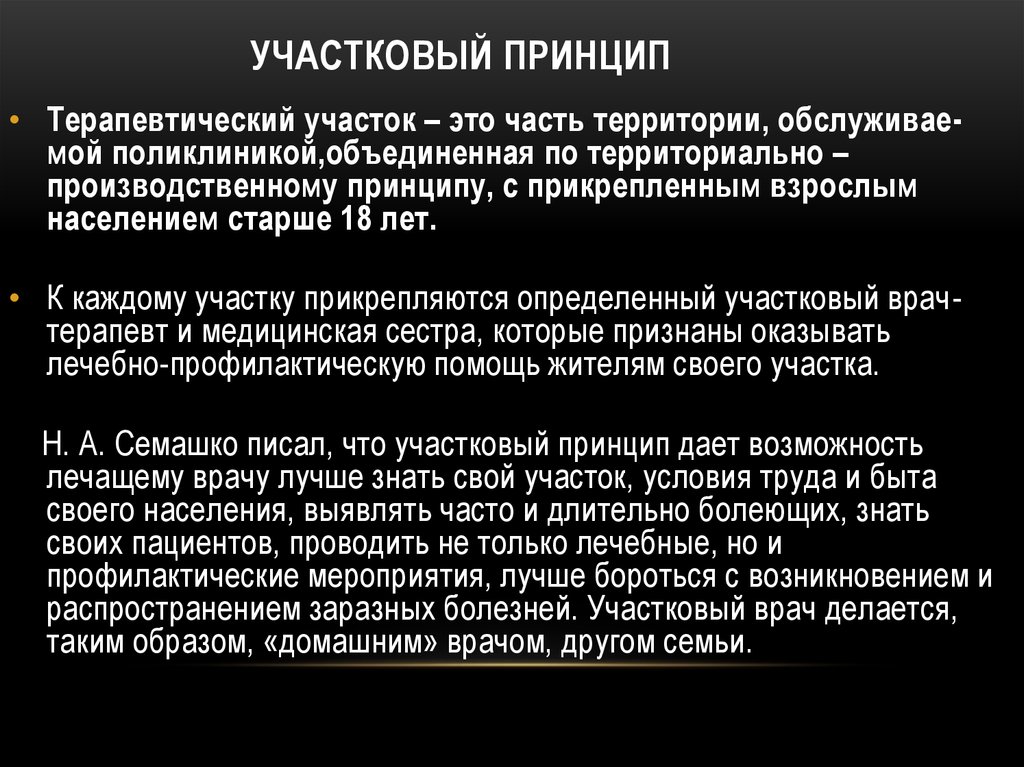 УЧАСТКОВЫЙ ПРИНЦИП

• Терапевтический участок – это часть территории, обслуживаемой поликлиникой,объединенная по территориально – производственному принципу, с прикрепленным взрослым населением старше 18 лет.

• К каждому участку прикрепляются определенный участковый врач-терапевт и медицинская сестра, которые признаны оказывать лечебно-профилактическую помощь жителям своего участка.

Н. А. Семашко писал, что участковый принцип дает возможность лечащему врачу лучше знать свой участок, условия труда и быта своего населения, выявлять часто и длительно болеющих, знать своих пациентов, проводить не только лечебные, но и профилактические мероприятия, лучше бороться с возникновением и распространением заразных болезней. Участковый врач делается, таким образом, «домашним» врачом, другом семьи.